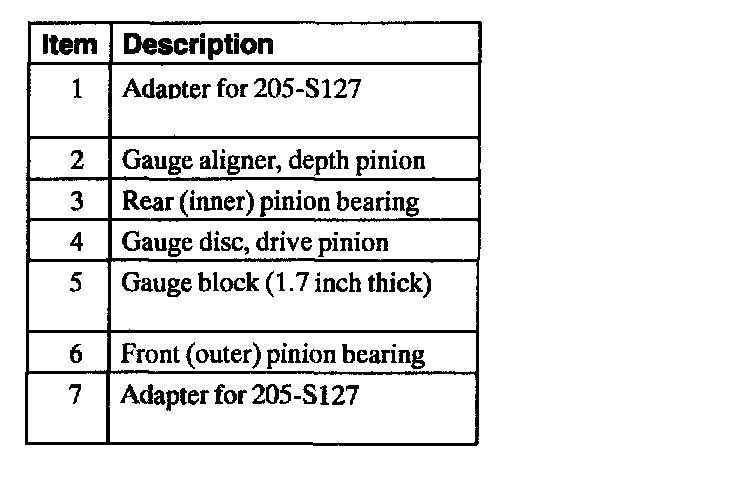 | Item | Description |
|---|---|
| 1 | Adapter for 205-S127 |
| 2 | Gauge aligner, depth pinion |
| 3 | Rear (inner) pinion bearing |
| 4 | Gauge disc, drive pinion |
| 5 | Gauge block (1.7 inch thick) |
| 6 | Front (outer) pinion bearing |
| 7 | Adapter for 205-S127 |